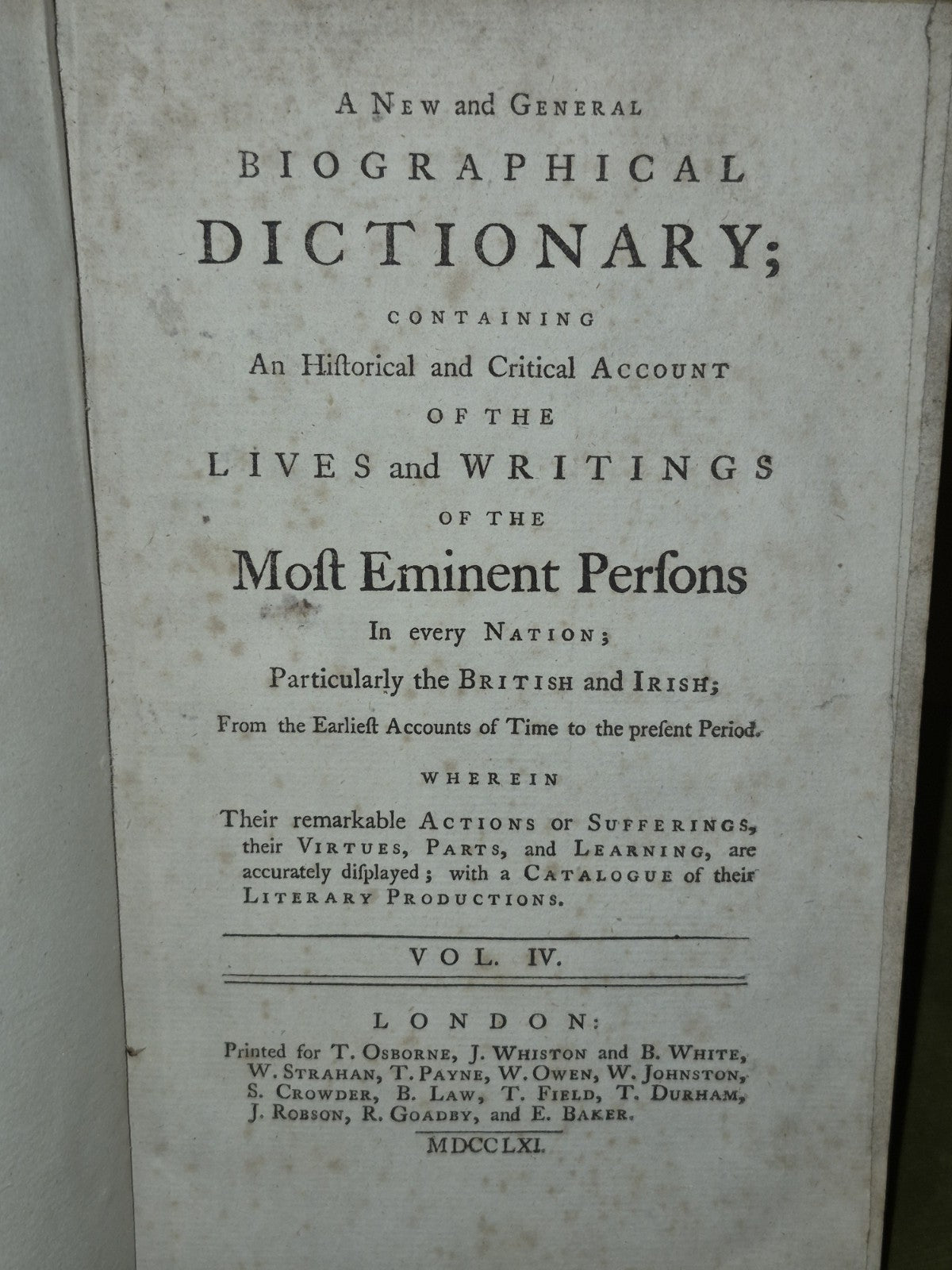 A New and General
BIOGRAPHICAL
DICTIONARY;
CONTAINING
An Hiſtorical and Critical Account
OF THE
LIVES and WRITINGS
OF THE
Moſt Eminent Perſons
In every Nation;
Particularly the British and Irish;
From the Earlieſt Accounts of Time to the preſent Period.

WHEREIN

Their remarkable Actions or Sufferings, their Virtues, Parts, and Learning, are accurately diſplayed; with a Catalogue of their Literary Productions.

VOL. IV.

LONDON:
Printed for T. Osborne, J. Whiston and B. White, W. Strahan, T. Payne, W. Owen, W. Johnston, S. Crowder, B. Law, T. Field, T. Durham, J. Robson, R. Goadby, and E. Baker.
MDCCLXI.